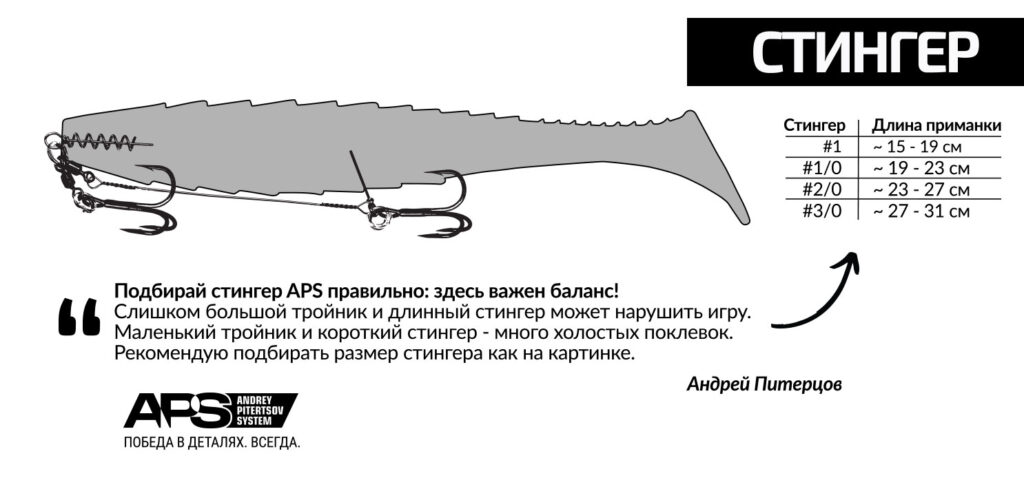 СТИНГЕР

| Стингер | Длина приманки |
|---|---|
| #1 | ~ 15 - 19 см |
| #1/0 | ~ 19 - 23 см |
| #2/0 | ~ 23 - 27 см |
| #3/0 | ~ 27 - 31 см |

Подбирай стингер APS правильно: здесь важен баланс!
Слишком большой тройник и длинный стингер может нарушить игру.
Маленький тройник и короткий стингер - много холостых поклевок.
Рекомендую подбирать размер стингера как на картинке.

Андрей Питерцов

APS ANDREY PITERTSOV SYSTEM
ПОБЕДА В ДЕТАЛЯХ. ВСЕГДА.